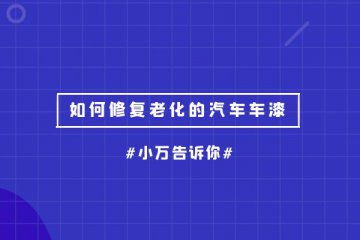 如何修复老化的汽车车漆

#小万告诉你#